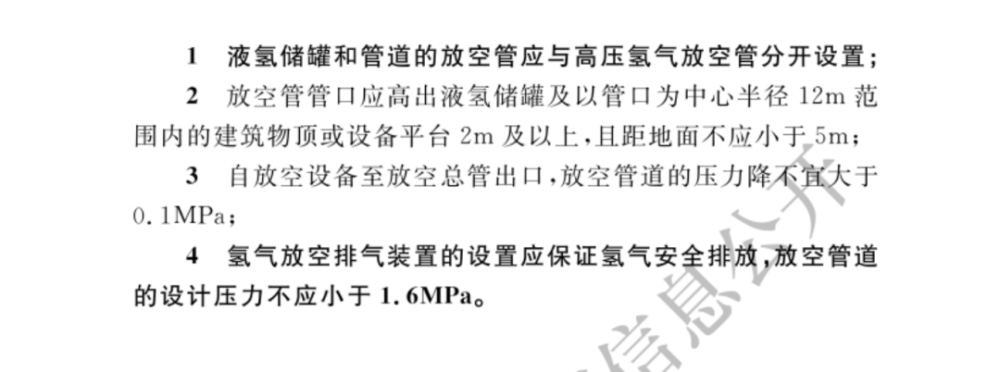 1 液氢储罐和管道的放空管应与高压氢气放空管分开设置；

2 放空管管口应高出液氢储罐及以管口为中心半径 12m 范围内的建筑物顶或设备平台 2m 及以上，且距地面不应小于 5m；

3 自放空设备至放空总管出口，放空管道的压力降不宜大于 0.1MPa；

4 氢气放空排气装置的设置应保证氢气安全排放，放空管道的设计压力不应小于 1.6MPa。

信息公开